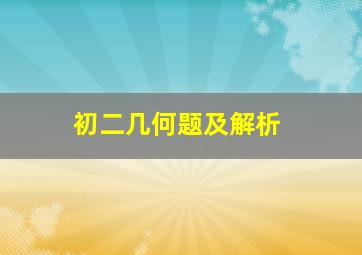 初二几何题及解析